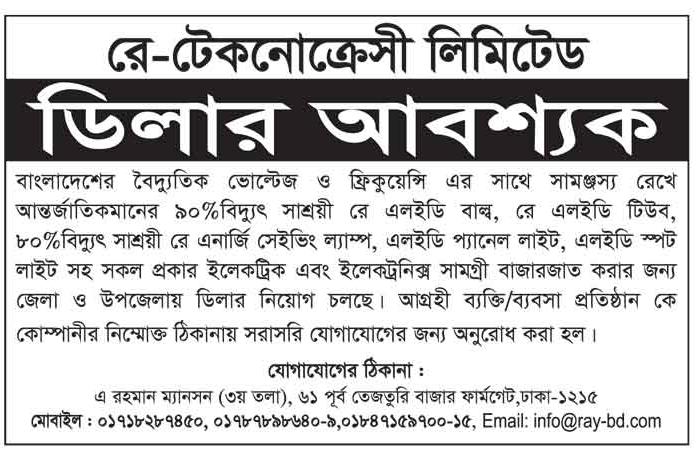 রে-টেকনোক্রেসী লিমিটেড

ডিলার আবশ্যক

বাংলাদেশের বৈদ্যুতিক ভোল্টেজ ও ফ্রিকুয়েন্সি এর সাথে সামঞ্জস্য রেখে আন্তর্জাতিকমানের ৯০%বিদ্যুৎ সাশ্রয়ী রে এলইডি বাল্ব, রে এলইডি টিউব, ৮০%বিদ্যুৎ সাশ্রয়ী রে এনার্জি সেইভিং ল্যাম্প, এলইডি প্যানেল লাইট, এলইডি স্পট লাইট সহ সকল প্রকার ইলেকট্রিক এবং ইলেকট্রনিক্স সামগ্রী বাজারজাত করার জন্য জেলা ও উপজেলায় ডিলার নিয়োগ চলছে। আগ্রহী ব্যক্তি/ব্যবসা প্রতিষ্ঠান কে কোম্পানীর নিম্মোক্ত ঠিকানায় সরাসরি যোগাযোগের জন্য অনুরোধ করা হল।

যোগাযোগের ঠিকানা :
এ রহমান ম্যানসন (৩য় তলা), ৬১ পূর্ব তেজতুরি বাজার ফার্মগেট,ঢাকা-১২১৫
মোবাইল : ০১৭১৮২৮৭৪৫০, ০১৭৮৭৮৯৮৬৪০-৯,০১৮৪৭১৫৯৭০০-১৫, Email: info@ray-bd.com